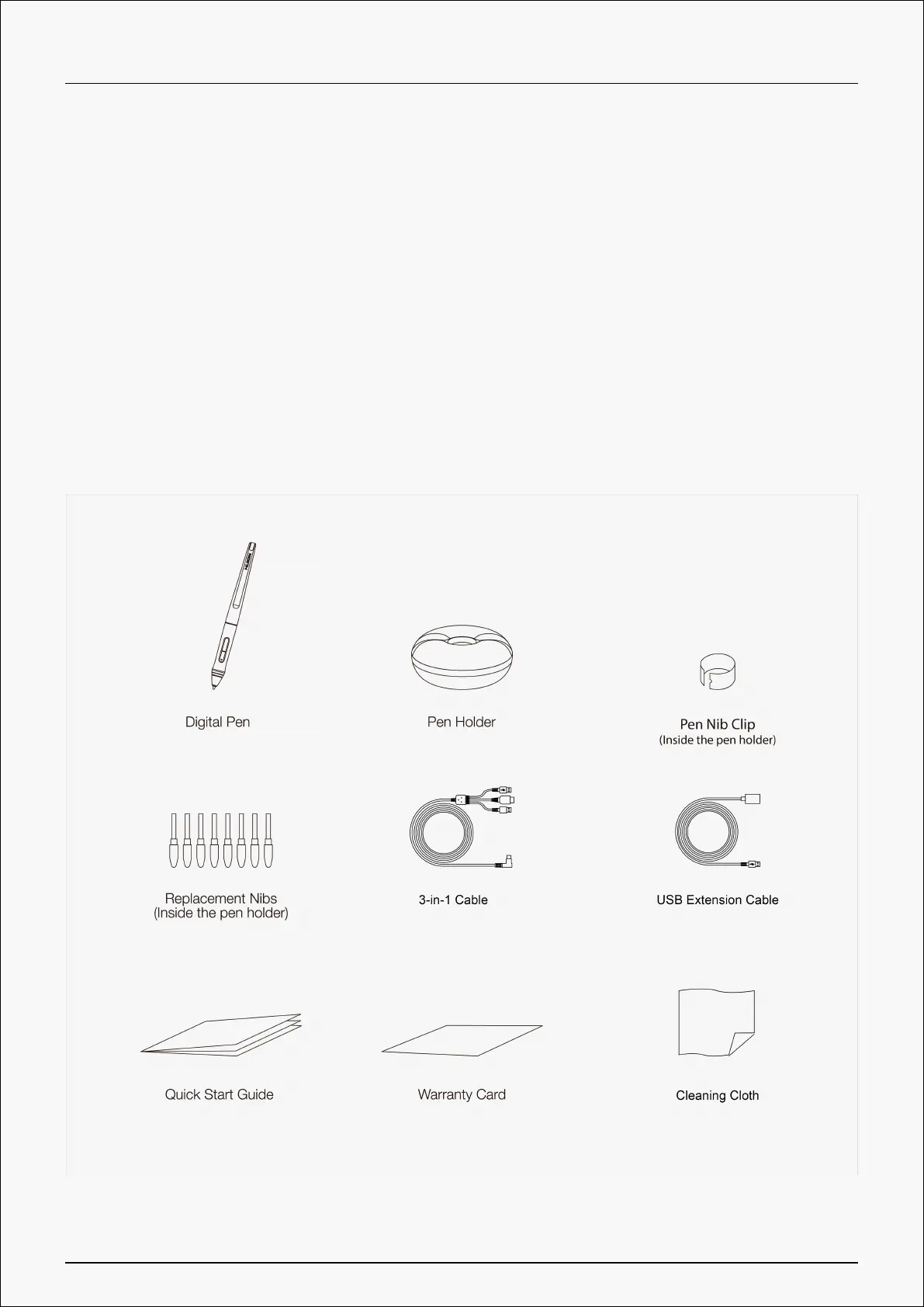 Digital Pen

Pen Holder

Pen Nib Clip
(Inside the pen holder)

Replacement Nibs
(Inside the pen holder)

3-in-1 Cable

USB Extension Cable

Quick Start Guide

Warranty Card

Cleaning Cloth